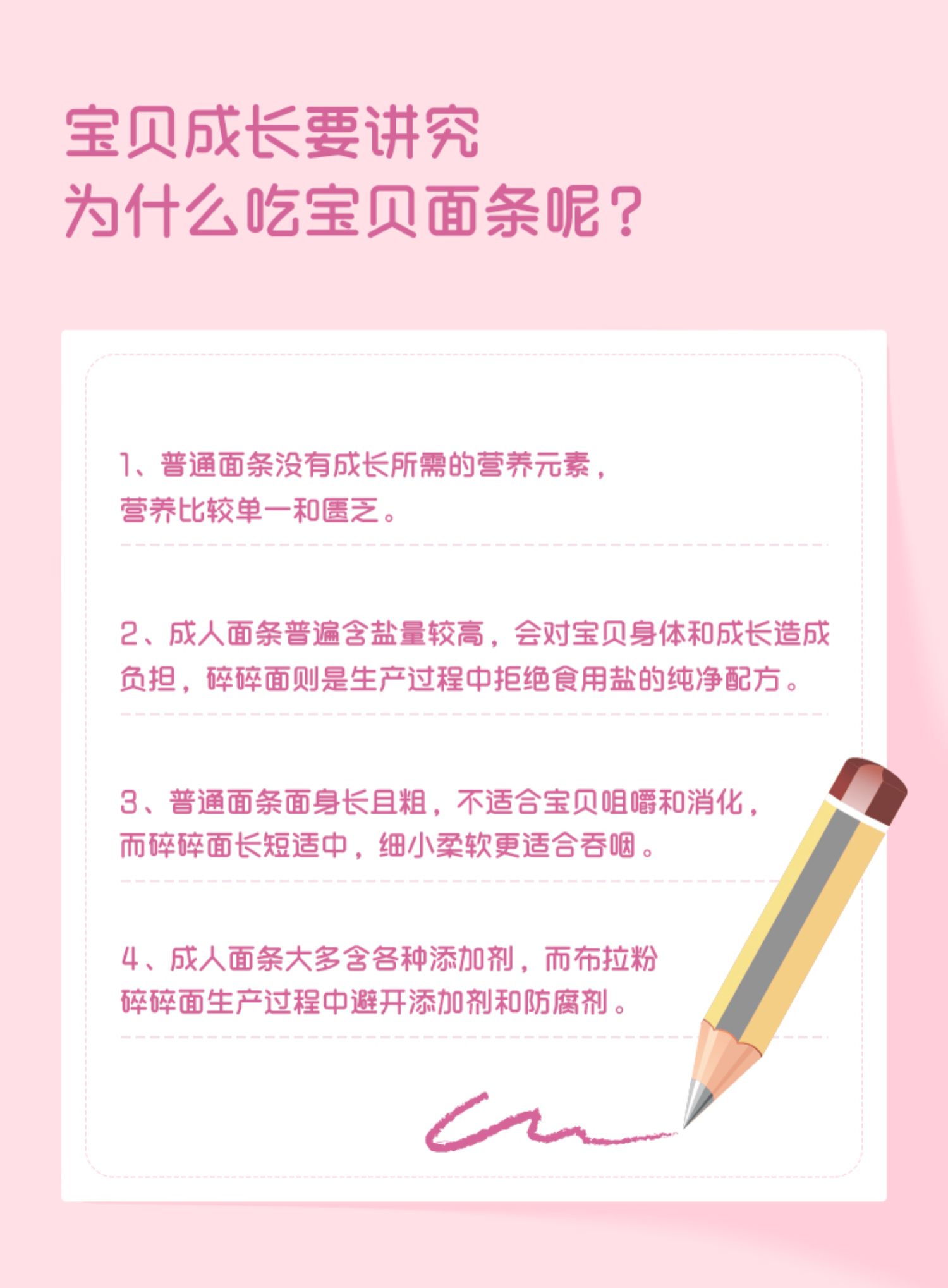 宝贝成长要讲究
为什么吃宝贝面条呢？

1、普通面条没有成长所需的营养元素，营养比较单一和匮乏。

2、成人面条普遍含盐量较高，会对宝贝身体和成长造成负担，碎碎面则是生产过程中拒绝食用盐的纯净配方。

3、普通面条面身长且粗，不适合宝贝咀嚼和消化，而碎碎面长短适中，细小柔软更适合吞咽。

4、成人面条大多含各种添加剂，而布拉粉碎碎面生产过程中避开添加剂和防腐剂。